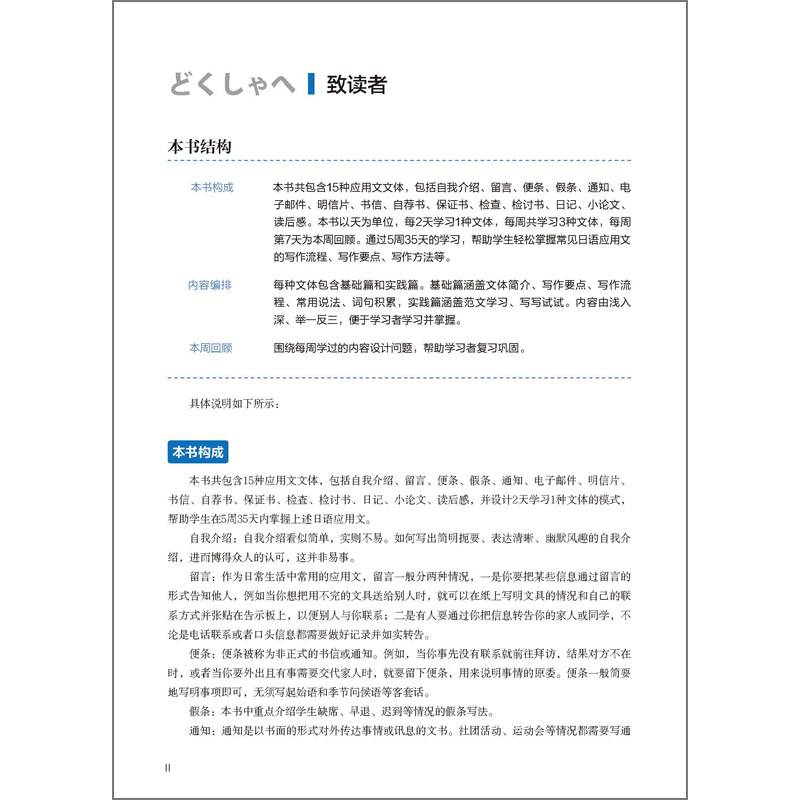 どくしゃへ 致读者

本书结构

本书构成

本书共包含15种应用文文体，包括自我介绍、留言、便条、假条、通知、电子邮件、明信片、书信、自荐书、保证书、检查、检讨书、日记、小论文、读后感。本书以天为单位，每2天学习1种文体，每周共学习3种文体，每周第7天为本周回顾。通过5周35天的学习，帮助学生轻松掌握常见日语应用文的写作流程、写作要点、写作方法等。

内容编排

每种文体包含基础篇和实践篇。基础篇涵盖文体简介、写作要点、写作流程、常用说法、词句积累，实践篇涵盖范文学习、写写试试。内容由浅入深、举一反三，便于学习者学习并掌握。

本周回顾

围绕每周学过的内容设计问题，帮助学习者复习巩固。

具体说明如下所示：

本书构成

本书共包含15种应用文文体，包括自我介绍、留言、便条、假条、通知、电子邮件、明信片、书信、自荐书、保证书、检查、检讨书、日记、小论文、读后感，并设计2天学习1种文体的模式，帮助学生在5周35天内掌握上述日语应用文。

自我介绍：自我介绍看似简单，实则不易。如何写出简明扼要、表达清晰、幽默风趣的自我介绍，进而博得众人的认可，这并非易事。

留言：作为日常生活中常用的应用文，留言一般分两种情况，一是你要把某些信息通过留言的形式告知他人，例如当你想把用不完的文具送给别人时，就可以在纸上写明文具的情况和自己的联系方式并张贴在告示板上，以便别人与你联系；二是有人要通过你把信息转告你的家人或同学，不论是电话联系或者口头信息都需要做好记录并如实转告。

便条：便条被称为非正式的书信或通知。例如，当你事先没有联系就前往拜访，结果对方不在时，或者当你要外出且有事需要交代家人时，就要留下便条，用来说明事情的原委。便条一般简要地写明事项即可，无须写起始语和季节问候语等客套话。

假条：本书中重点介绍学生缺席、早退、迟到等情况的假条写法。

通知：通知是以书面的形式对外传达事情或讯息的文书。社团活动、运动会等情况都需要写通

II